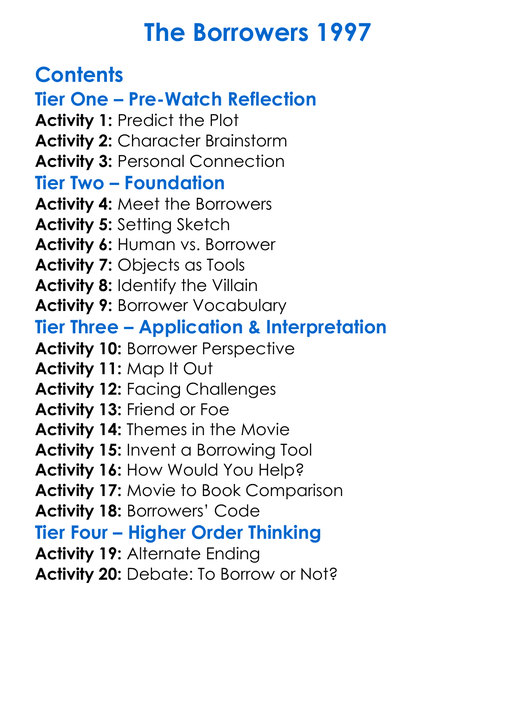 The Borrowers 1997

Contents

Tier One – Pre-Watch Reflection
Activity 1: Predict the Plot
Activity 2: Character Brainstorm
Activity 3: Personal Connection

Tier Two – Foundation
Activity 4: Meet the Borrowers
Activity 5: Setting Sketch
Activity 6: Human vs. Borrower
Activity 7: Objects as Tools
Activity 8: Identify the Villain
Activity 9: Borrower Vocabulary

Tier Three – Application & Interpretation
Activity 10: Borrower Perspective
Activity 11: Map It Out
Activity 12: Facing Challenges
Activity 13: Friend or Foe
Activity 14: Themes in the Movie
Activity 15: Invent a Borrowing Tool
Activity 16: How Would You Help?
Activity 17: Movie to Book Comparison
Activity 18: Borrowers' Code

Tier Four – Higher Order Thinking
Activity 19: Alternate Ending
Activity 20: Debate: To Borrow or Not?